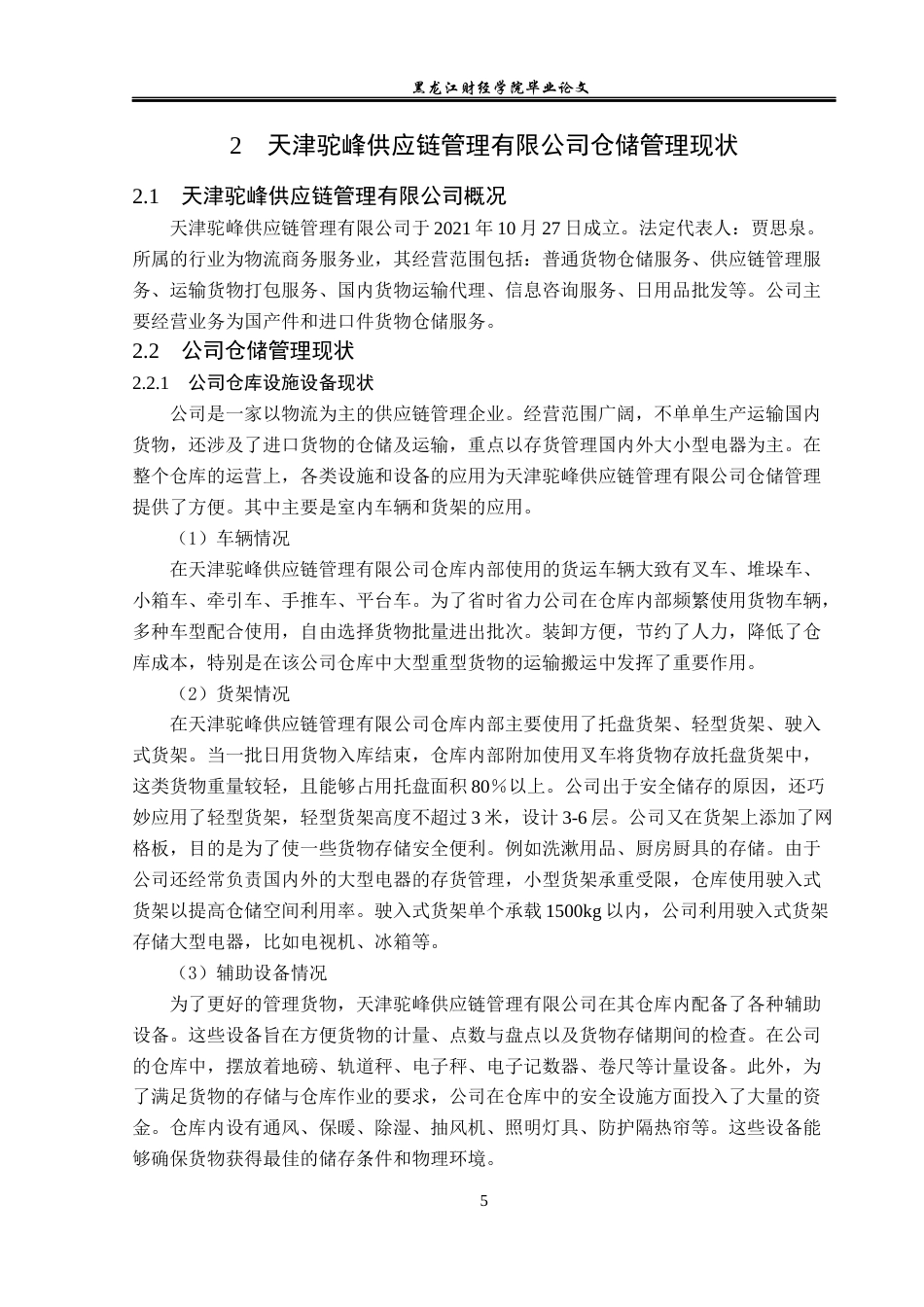 黑龙江财经学院毕业论文

2　天津驼峰供应链管理有限公司仓储管理现状

2.1　天津驼峰供应链管理有限公司概况

天津驼峰供应链管理有限公司于 2021 年 10 月 27 日成立。法定代表人：贾思泉。所属的行业为物流商务服务业，其经营范围包括：普通货物仓储服务、供应链管理服务、运输货物打包服务、国内货物运输代理、信息咨询服务、日用品批发等。公司主要经营业务为国产件和进口件货物仓储服务。

2.2　公司仓储管理现状

2.2.1　公司仓库设施设备现状

公司是一家以物流为主的供应链管理企业。经营范围广阔，不单单生产运输国内货物，还涉及了进口货物的仓储及运输，重点以存货管理国内外大小型电器为主。在整个仓库的运营上，各类设施和设备的应用为天津驼峰供应链管理有限公司仓储管理提供了方便。其中主要是室内车辆和货架的应用。

（1）车辆情况

在天津驼峰供应链管理有限公司仓库内部使用的货运车辆大致有叉车、堆垛车、小箱车、牵引车、手推车、平台车。为了省时省力公司在仓库内部频繁使用货物车辆，多种车型配合使用，自由选择货物批量进出批次。装卸方便，节约了人力，降低了仓库成本，特别是在该公司仓库中大型重型货物的运输搬运中发挥了重要作用。

（2）货架情况

在天津驼峰供应链管理有限公司仓库内部主要使用了托盘货架、轻型货架、驶入式货架。当一批日用货物入库结束，仓库内部附加使用叉车将货物存放托盘货架中，这类货物重量较轻，且能够占用托盘面积 80％以上。公司出于安全储存的原因，还巧妙应用了轻型货架，轻型货架高度不超过 3 米，设计 3-6 层。公司又在货架上添加了网格板，目的是为了使一些货物存储安全便利。例如洗漱用品、厨房厨具的存储。由于公司还经常负责国内外的大型电器的存货管理，小型货架承重受限，仓库使用驶入式货架以提高仓储空间利用率。驶入式货架单个承载 1500kg 以内，公司利用驶入式货架存储大型电器，比如电视机、冰箱等。

（3）辅助设备情况

为了更好的管理货物，天津驼峰供应链管理有限公司在其仓库内配备了各种辅助设备。这些设备旨在方便货物的计量、点数与盘点以及货物存储期间的检查。在公司的仓库中，摆放着地磅、轨道秤、电子秤、电子记数器、卷尺等计量设备。此外，为了满足货物的存储与仓库作业的要求，公司在仓库中的安全设施方面投入了大量的资金。仓库内设有通风、保暖、除湿、抽风机、照明灯具、防护隔热帘等。这些设备能够确保货物获得最佳的储存条件和物理环境。

5